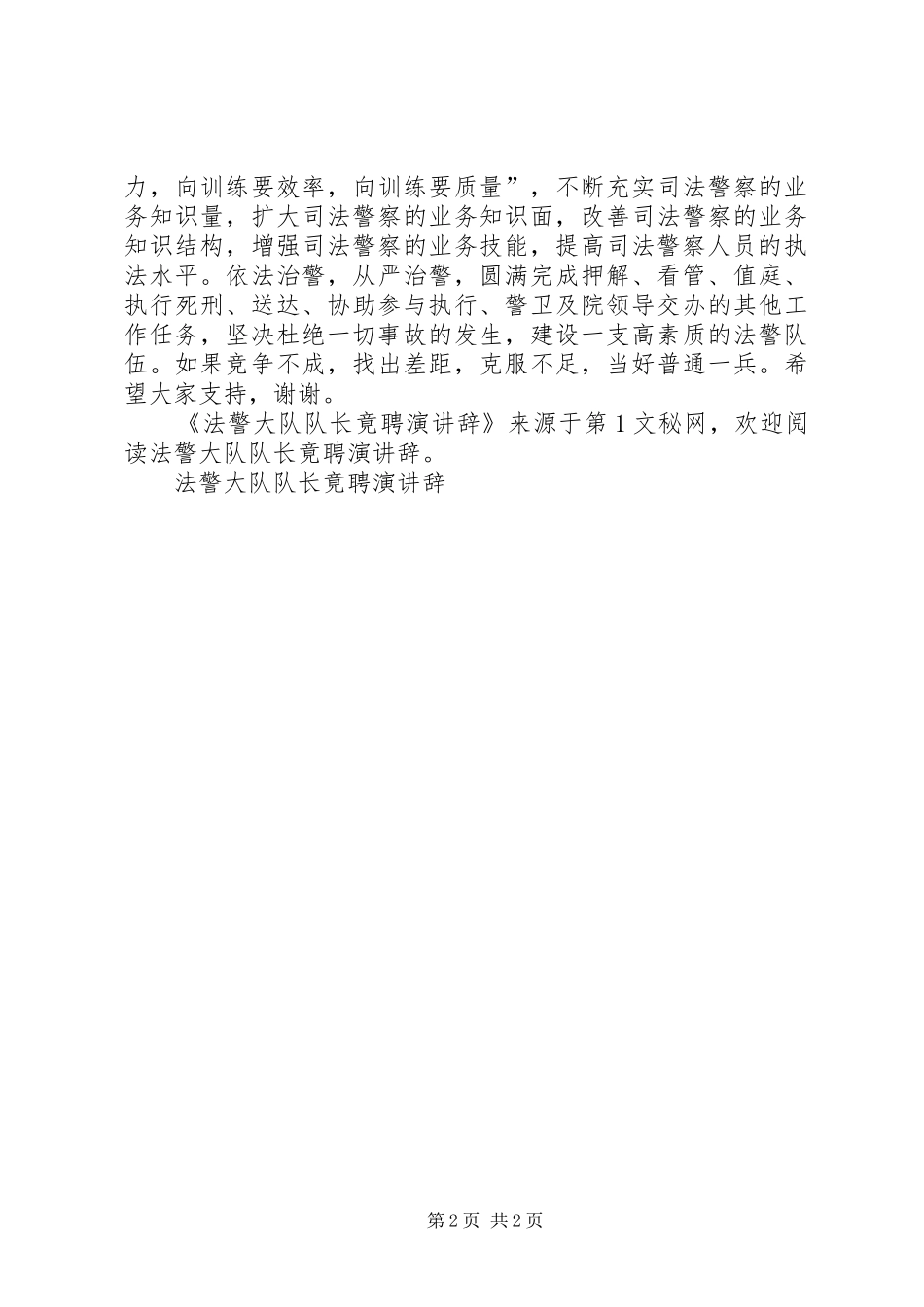 力，向训练要效率，向训练要质量”，不断充实司法警察的业务知识量，扩大司法警察的业务知识面，改善司法警察的业务知识结构，增强司法警察的业务技能，提高司法警察人员的执法水平。依法治警，从严治警，圆满完成押解、看管、值庭、执行死刑、送达、协助参与执行、警卫及院领导交办的其他工作任务，坚决杜绝一切事故的发生，建设一支高素质的法警队伍。如果竞争不成，找出差距，克服不足，当好普通一兵。希望大家支持，谢谢。

《法警大队队长竟聘演讲辞》来源于第1文秘网，欢迎阅读法警大队队长竟聘演讲辞。

法警大队队长竟聘演讲辞

第2页 共2页